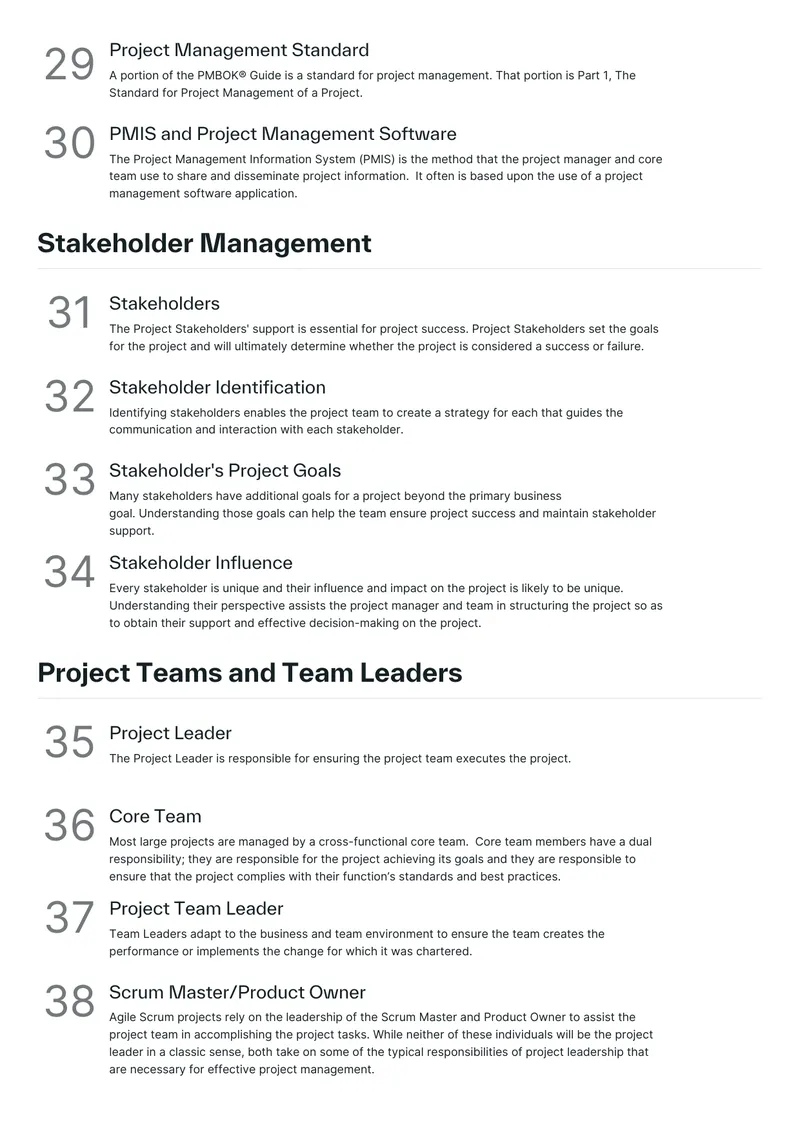 29
Project Management Standard
A portion of the PMBOK® Guide is a standard for project management. That portion is Part 1, The Standard for Project Management of a Project.

30
PMIS and Project Management Software
The Project Management Information System (PMIS) is the method that the project manager and core team use to share and disseminate project information. It often is based upon the use of a project management software application.

Stakeholder Management

31
Stakeholders
The Project Stakeholders' support is essential for project success. Project Stakeholders set the goals for the project and will ultimately determine whether the project is considered a success or failure.

32
Stakeholder Identification
Identifying stakeholders enables the project team to create a strategy for each that guides the communication and interaction with each stakeholder.

33
Stakeholder's Project Goals
Many stakeholders have additional goals for a project beyond the primary business goal. Understanding those goals can help the team ensure project success and maintain stakeholder support.

34
Stakeholder Influence
Every stakeholder is unique and their influence and impact on the project is likely to be unique. Understanding their perspective assists the project manager and team in structuring the project so as to obtain their support and effective decision-making on the project.

Project Teams and Team Leaders

35
Project Leader
The Project Leader is responsible for ensuring the project team executes the project.

36
Core Team
Most large projects are managed by a cross-functional core team. Core team members have a dual responsibility; they are responsible for the project achieving its goals and they are responsible to ensure that the project complies with their function's standards and best practices.

37
Project Team Leader
Team Leaders adapt to the business and team environment to ensure the team creates the performance or implements the change for which it was chartered.

38
Scrum Master/Product Owner
Agile Scrum projects rely on the leadership of the Scrum Master and Product Owner to assist the project team in accomplishing the project tasks. While neither of these individuals will be the project leader in a classic sense, both take on some of the typical responsibilities of project leadership that are necessary for effective project management.